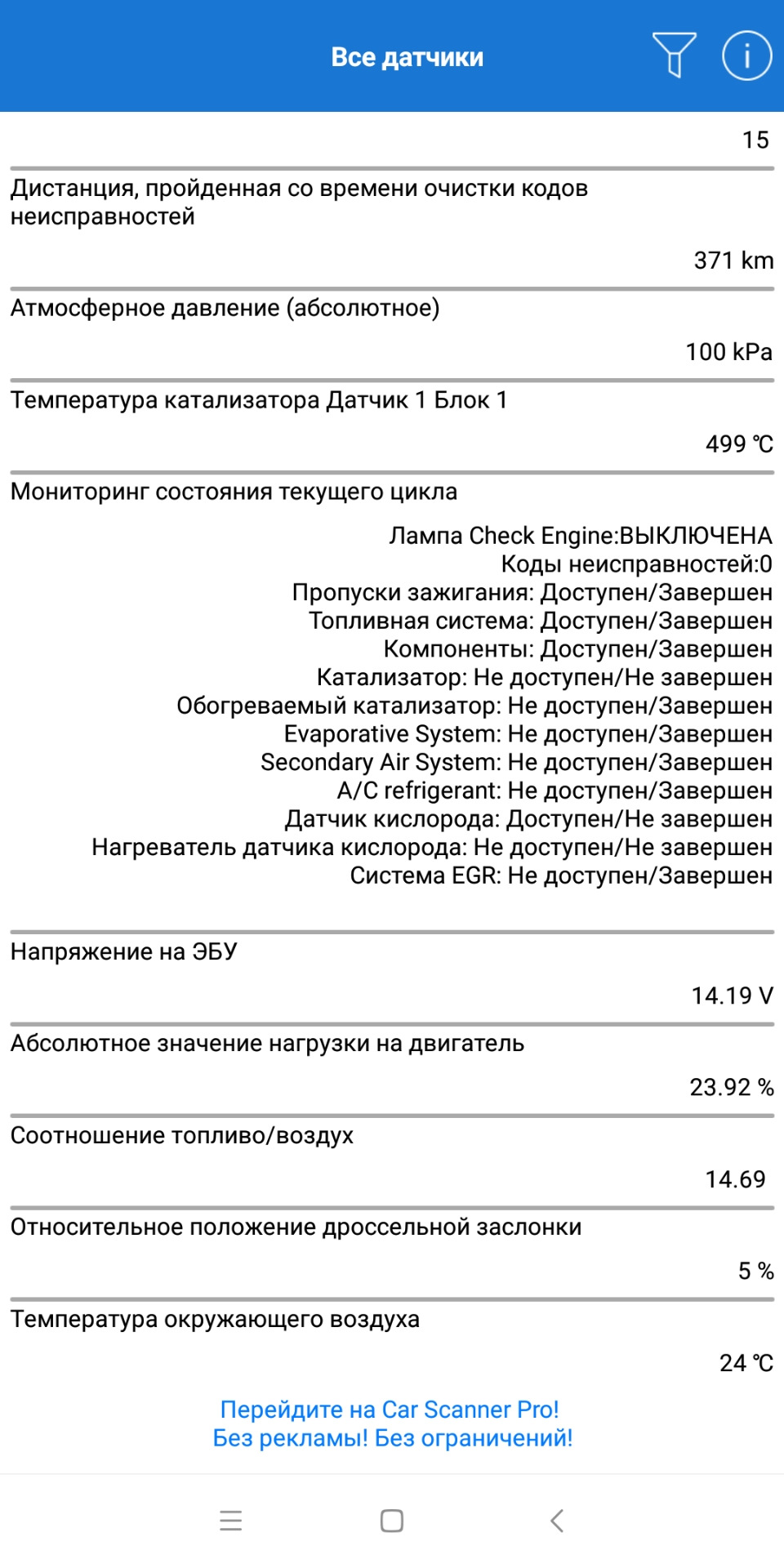 Все датчики

15

Дистанция, пройденная со времени очистки кодов неисправностей

371 km

Атмосферное давление (абсолютное)

100 kPa

Температура катализатора Датчик 1 Блок 1

499 ℃

Мониторинг состояния текущего цикла

Лампа Check Engine:ВЫКЛЮЧЕНА
Коды неисправностей:0
Пропуски зажигания: Доступен/Завершен
Топливная система: Доступен/Завершен
Компоненты: Доступен/Завершен
Катализатор: Не доступен/Не завершен
Обогреваемый катализатор: Не доступен/Завершен
Evaporative System: Не доступен/Завершен
Secondary Air System: Не доступен/Завершен
A/C refrigerant: Не доступен/Завершен
Датчик кислорода: Доступен/Не завершен
Нагреватель датчика кислорода: Не доступен/Не завершен
Система EGR: Не доступен/Завершен

Напряжение на ЭБУ

14.19 V

Абсолютное значение нагрузки на двигатель

23.92 %

Соотношение топливо/воздух

14.69

Относительное положение дроссельной заслонки

5 %

Температура окружающего воздуха

24 ℃

Перейдите на Car Scanner Pro!
Без рекламы! Без ограничений!